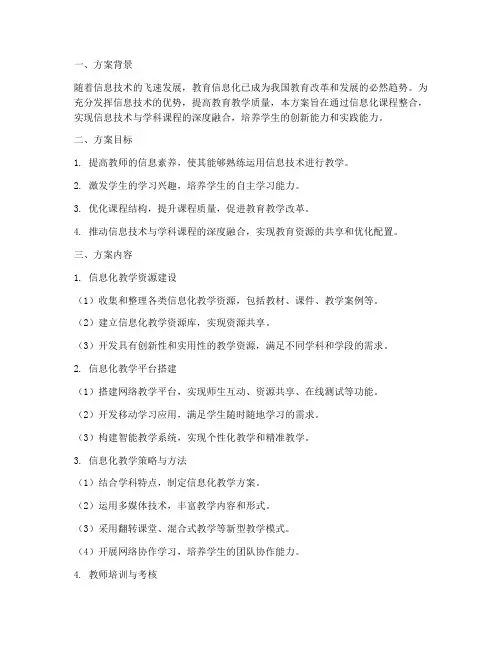 一、方案背景

随着信息技术的飞速发展，教育信息化已成为我国教育改革和发展的必然趋势。为充分发挥信息技术的优势，提高教育教学质量，本方案旨在通过信息化课程整合，实现信息技术与学科课程的深度融合，培养学生的创新能力和实践能力。

二、方案目标

1. 提高教师的信息素养，使其能够熟练运用信息技术进行教学。

2. 激发学生的学习兴趣，培养学生的自主学习能力。

3. 优化课程结构，提升课程质量，促进教育教学改革。

4. 推动信息技术与学科课程的深度融合，实现教育资源的共享和优化配置。

三、方案内容

1. 信息化教学资源建设

（1）收集和整理各类信息化教学资源，包括教材、课件、教学案例等。

（2）建立信息化教学资源库，实现资源共享。

（3）开发具有创新性和实用性的教学资源，满足不同学科和学段的需求。

2. 信息化教学平台搭建

（1）搭建网络教学平台，实现师生互动、资源共享、在线测试等功能。

（2）开发移动学习应用，满足学生随时随地学习的需求。

（3）构建智能教学系统，实现个性化教学和精准教学。

3. 信息化教学策略与方法

（1）结合学科特点，制定信息化教学方案。

（2）运用多媒体技术，丰富教学内容和形式。

（3）采用翻转课堂、混合式教学等新型教学模式。

（4）开展网络协作学习，培养学生的团队协作能力。

4. 教师培训与考核